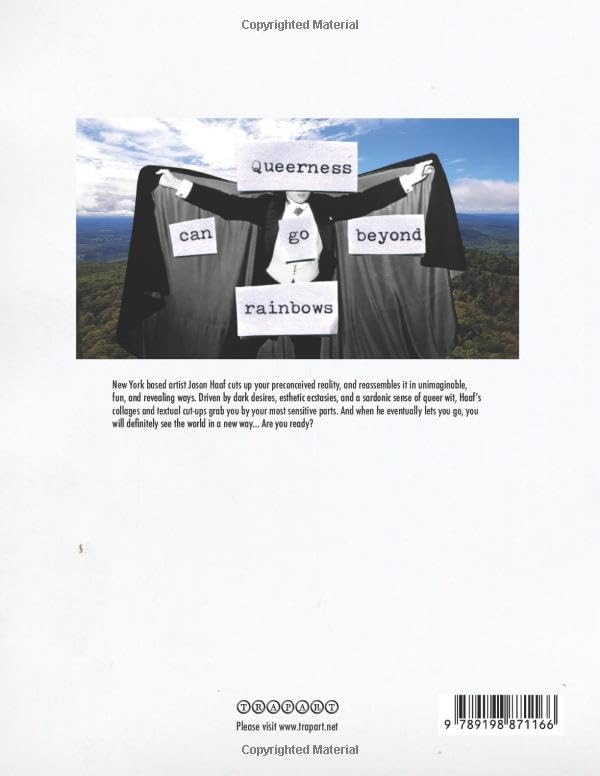 Copyrighted Material

Queerness

can go beyond

rainbows

New York based artist Jason Haaf cuts up your preconceived reality, and reassembles it in unimaginable, fun, and revealing ways. Driven by dark desires, esthetic ecstasies, and a sardonic sense of queer wit, Haaf's collages and textual cut-ups grab you by your most sensitive parts. And when he eventually lets you go, you will definitely see the world in a new way... Are you ready?

TRAPART
Please visit www.trapart.net

9 789198 871166

Copyrighted Material